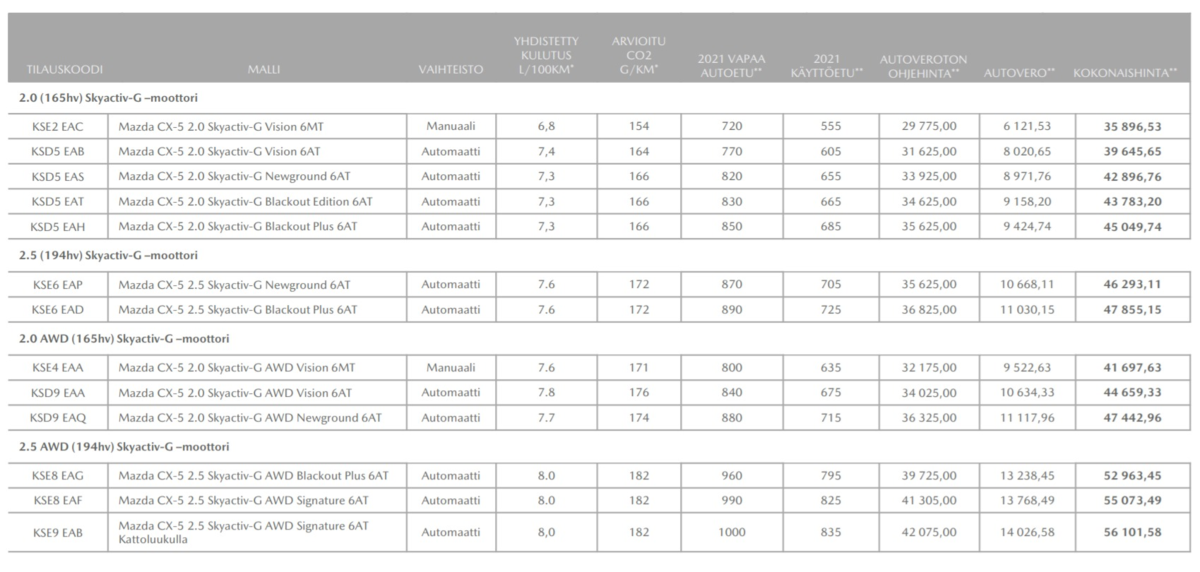 | TILAUSKOODI | MALLI | VAIHTEISTO | YHDISTETTY KULUTUS L/100KM* | ARVIOITU CO2 G/KM* | 2021 VAPAA AUTOETU** | 2021 KÄYTTÖETU** | AUTOVEROTON OHJEHINTA** | AUTOVERO** | KOKONAISHINTA** |
|---|---|---|---|---|---|---|---|---|---|
| **2.0 (165hv) Skyactiv-G –moottori** | | | | | | | | | |
| KSE2 EAC | Mazda CX-5 2.0 Skyactiv-G Vision 6MT | Manuaali | 6,8 | 154 | 720 | 555 | 29 775,00 | 6 121,53 | **35 896,53** |
| KSD5 EAB | Mazda CX-5 2.0 Skyactiv-G Vision 6AT | Automaatti | 7,4 | 164 | 770 | 605 | 31 625,00 | 8 020,65 | **39 645,65** |
| KSD5 EAS | Mazda CX-5 2.0 Skyactiv-G Newground 6AT | Automaatti | 7,3 | 166 | 820 | 655 | 33 925,00 | 8 971,76 | **42 896,76** |
| KSD5 EAT | Mazda CX-5 2.0 Skyactiv-G Blackout Edition 6AT | Automaatti | 7,3 | 166 | 830 | 665 | 34 625,00 | 9 158,20 | **43 783,20** |
| KSD5 EAH | Mazda CX-5 2.0 Skyactiv-G Blackout Plus 6AT | Automaatti | 7,3 | 166 | 850 | 685 | 35 625,00 | 9 424,74 | **45 049,74** |
| **2.5 (194hv) Skyactiv-G –moottori** | | | | | | | | | |
| KSE6 EAP | Mazda CX-5 2.5 Skyactiv-G Newground 6AT | Automaatti | 7.6 | 172 | 870 | 705 | 35 625,00 | 10 668,11 | **46 293,11** |
| KSE6 EAD | Mazda CX-5 2.5 Skyactiv-G Blackout Plus 6AT | Automaatti | 7.6 | 172 | 890 | 725 | 36 825,00 | 11 030,15 | **47 855,15** |
| **2.0 AWD (165hv) Skyactiv-G –moottori** | | | | | | | | | |
| KSE4 EAA | Mazda CX-5 2.0 Skyactiv-G AWD Vision 6MT | Manuaali | 7.6 | 171 | 800 | 635 | 32 175,00 | 9 522,63 | **41 697,63** |
| KSD9 EAA | Mazda CX-5 2.0 Skyactiv-G AWD Vision 6AT | Automaatti | 7.8 | 176 | 840 | 675 | 34 025,00 | 10 634,33 | **44 659,33** |
| KSD9 EAQ | Mazda CX-5 2.0 Skyactiv-G AWD Newground 6AT | Automaatti | 7.7 | 174 | 880 | 715 | 36 325,00 | 11 117,96 | **47 442,96** |
| **2.5 AWD (194hv) Skyactiv-G –moottori** | | | | | | | | | |
| KSE8 EAG | Mazda CX-5 2.5 Skyactiv-G AWD Blackout Plus 6AT | Automaatti | 8.0 | 182 | 960 | 795 | 39 725,00 | 13 238,45 | **52 963,45** |
| KSE8 EAF | Mazda CX-5 2.5 Skyactiv-G AWD Signature 6AT | Automaatti | 8.0 | 182 | 990 | 825 | 41 305,00 | 13 768,49 | **55 073,49** |
| KSE9 EAB | Mazda CX-5 2.5 Skyactiv-G AWD Signature 6AT Kattoluukulla | Automaatti | 8,0 | 182 | 1000 | 835 | 42 075,00 | 14 026,58 | **56 101,58** |